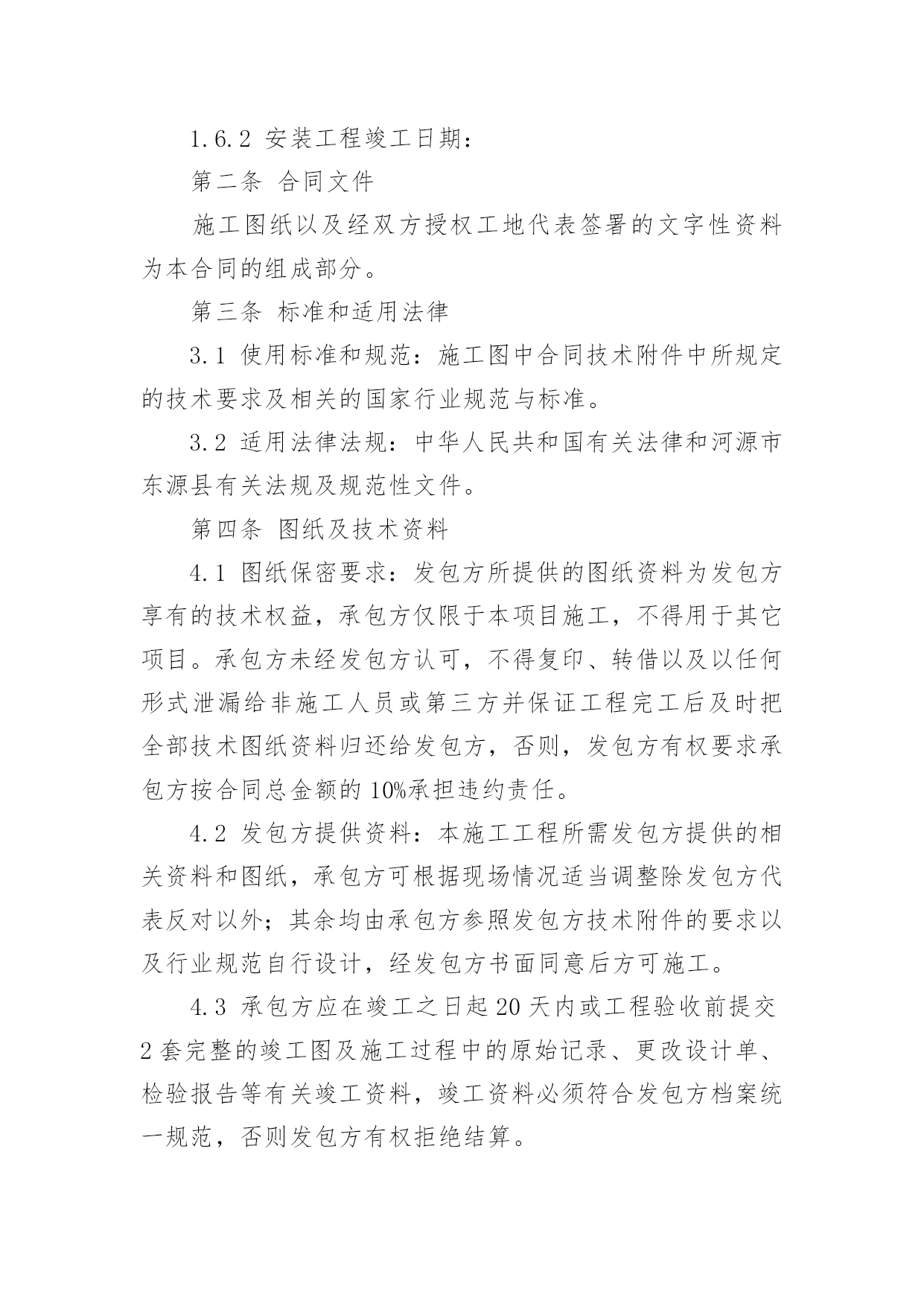 1.6.2 安装工程竣工日期：

第二条 合同文件

施工图纸以及经双方授权工地代表签署的文字性资料为本合同的组成部分。

第三条 标准和适用法律

3.1 使用标准和规范：施工图中合同技术附件中所规定的技术要求及相关的国家行业规范与标准。

3.2 适用法律法规：中华人民共和国有关法律和河源市东源县有关法规及规范性文件。

第四条 图纸及技术资料

4.1 图纸保密要求：发包方所提供的图纸资料为发包方享有的技术权益，承包方仅限于本项目施工，不得用于其它项目。承包方未经发包方认可，不得复印、转借以及以任何形式泄漏给非施工人员或第三方并保证工程完工后及时把全部技术图纸资料归还给发包方，否则，发包方有权要求承包方按合同总金额的10%承担违约责任。

4.2 发包方提供资料：本施工工程所需发包方提供的相关资料和图纸，承包方可根据现场情况适当调整除发包方代表反对以外；其余均由承包方参照发包方技术附件的要求以及行业规范自行设计，经发包方书面同意后方可施工。

4.3 承包方应在竣工之日起20天内或工程验收前提交2套完整的竣工图及施工过程中的原始记录、更改设计单、检验报告等有关竣工资料，竣工资料必须符合发包方档案统一规范，否则发包方有权拒绝结算。